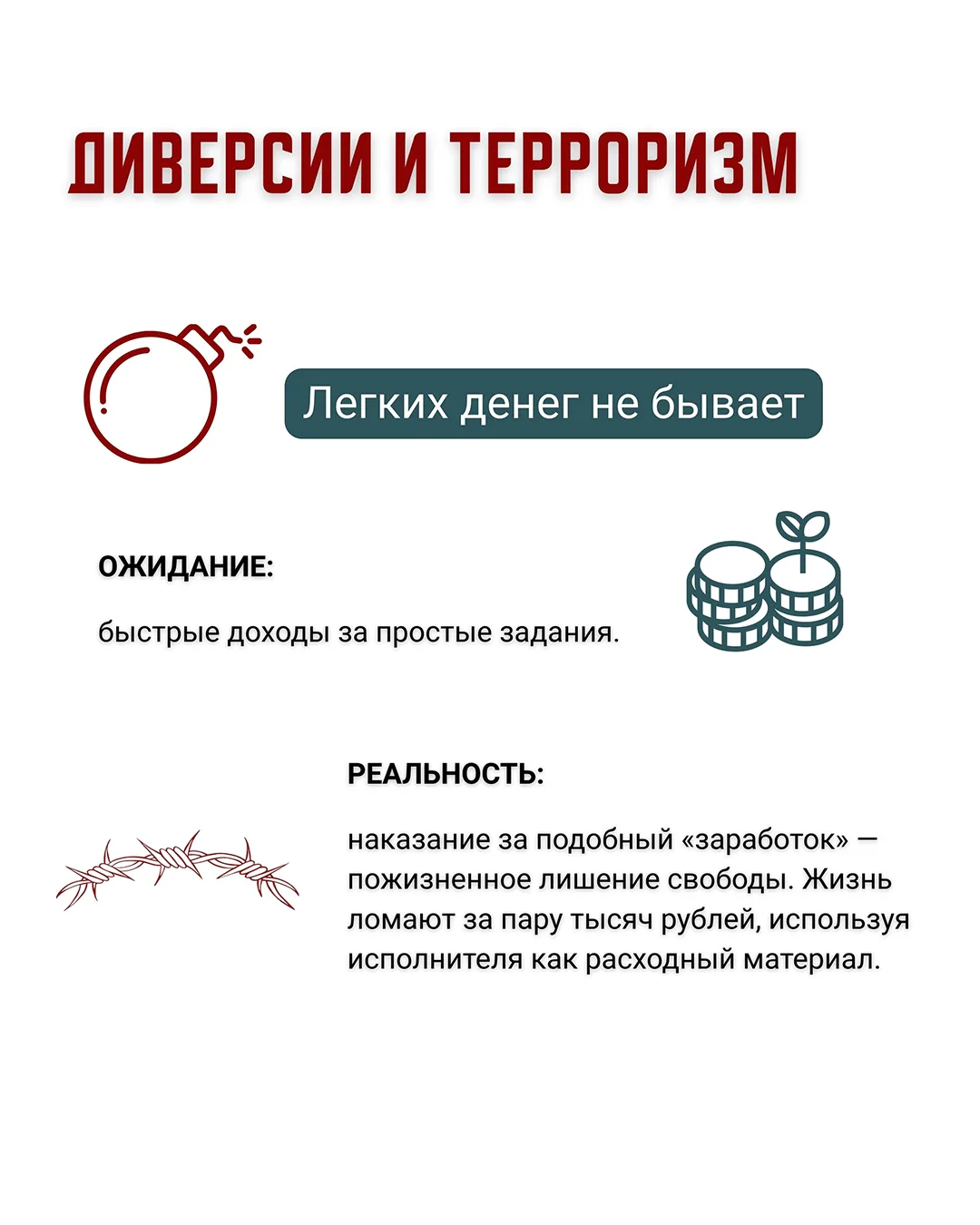 ДИВЕРСИИ И ТЕРРОРИЗМ

Легких денег не бывает

ОЖИДАНИЕ:

быстрые доходы за простые задания.

РЕАЛЬНОСТЬ:

наказание за подобный «заработок» — пожизненное лишение свободы. Жизнь ломают за пару тысяч рублей, используя исполнителя как расходный материал.